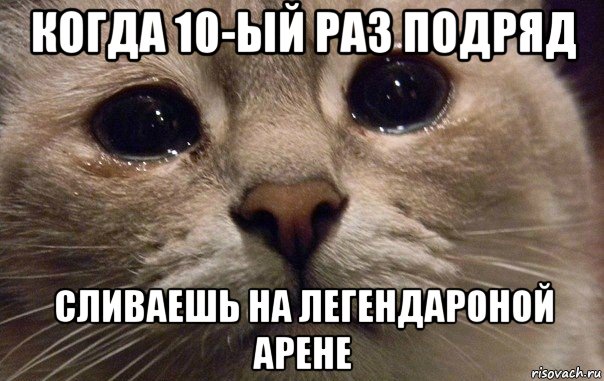 КОГДА 10-ЫЙ РАЗ ПОДРЯД

СЛИВАЕШЬ НА ЛЕГЕНДАРОНОЙ АРЕНЕ

risovach.ru